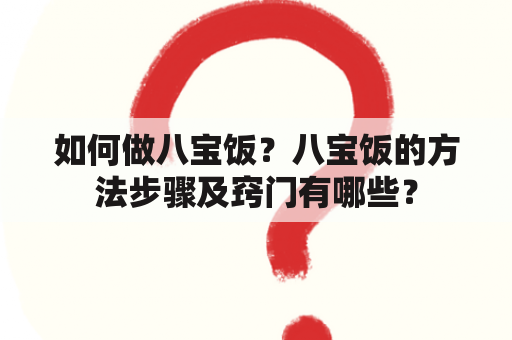 如何做八宝饭？八宝饭的方法步骤及窍门有哪些？